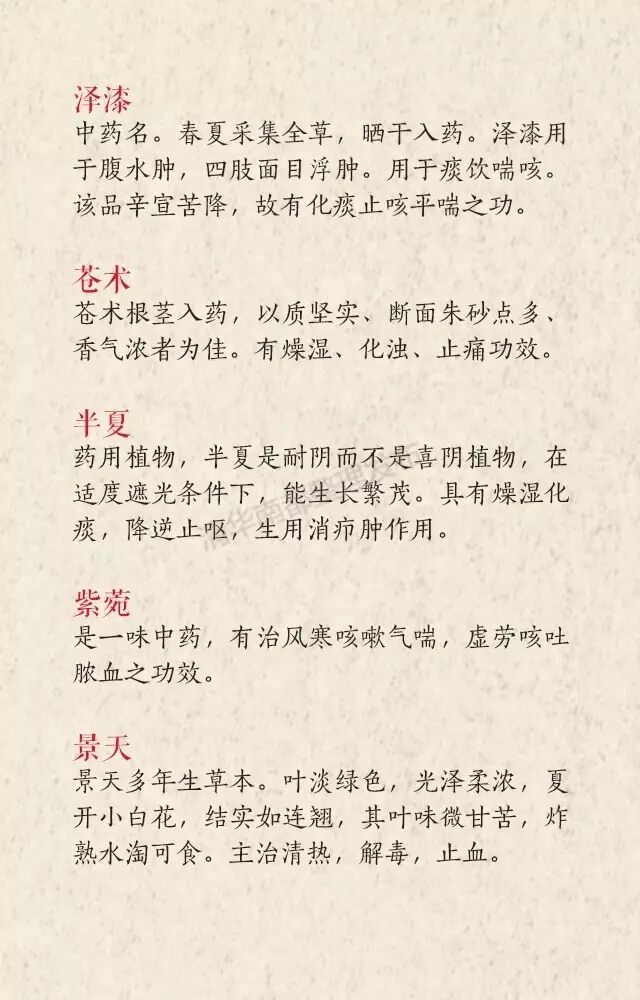 泽漆
中药名。春夏采集全草，晒干入药。泽漆用于腹水肿，四肢面目浮肿。用于痰饮喘咳。该品辛宣苦降，故有化痰止咳平喘之功。

苍术
苍术根茎入药，以质坚实、断面朱砂点多、香气浓者为佳。有燥湿、化浊、止痛功效。

半夏
药用植物，半夏是耐阴而不是喜阴植物，在适度遮光条件下，能生长繁茂。具有燥湿化痰，降逆止呕，生用消疖肿作用。

紫菀
是一味中药，有治风寒咳嗽气喘，虚劳咳吐脓血之功效。

景天
景天多年生草本。叶淡绿色，光泽柔浓，夏开小白花，结实如连翘，其叶味微甘苦，炸熟水淘可食。主治清热，解毒，止血。